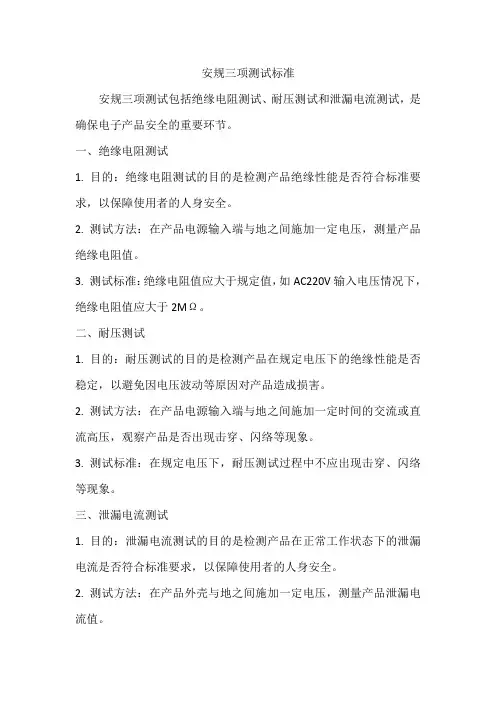 安规三项测试标准

安规三项测试包括绝缘电阻测试、耐压测试和泄漏电流测试，是确保电子产品安全的重要环节。

一、绝缘电阻测试

1. 目的：绝缘电阻测试的目的是检测产品绝缘性能是否符合标准要求，以保障使用者的人身安全。

2. 测试方法：在产品电源输入端与地之间施加一定电压，测量产品绝缘电阻值。

3. 测试标准：绝缘电阻值应大于规定值，如 AC220V 输入电压情况下，绝缘电阻值应大于 2MΩ。

二、耐压测试

1. 目的：耐压测试的目的是检测产品在规定电压下的绝缘性能是否稳定，以避免因电压波动等原因对产品造成损害。

2. 测试方法：在产品电源输入端与地之间施加一定时间的交流或直流高压，观察产品是否出现击穿、闪络等现象。

3. 测试标准：在规定电压下，耐压测试过程中不应出现击穿、闪络等现象。

三、泄漏电流测试

1. 目的：泄漏电流测试的目的是检测产品在正常工作状态下的泄漏电流是否符合标准要求，以保障使用者的人身安全。

2. 测试方法：在产品外壳与地之间施加一定电压，测量产品泄漏电流值。